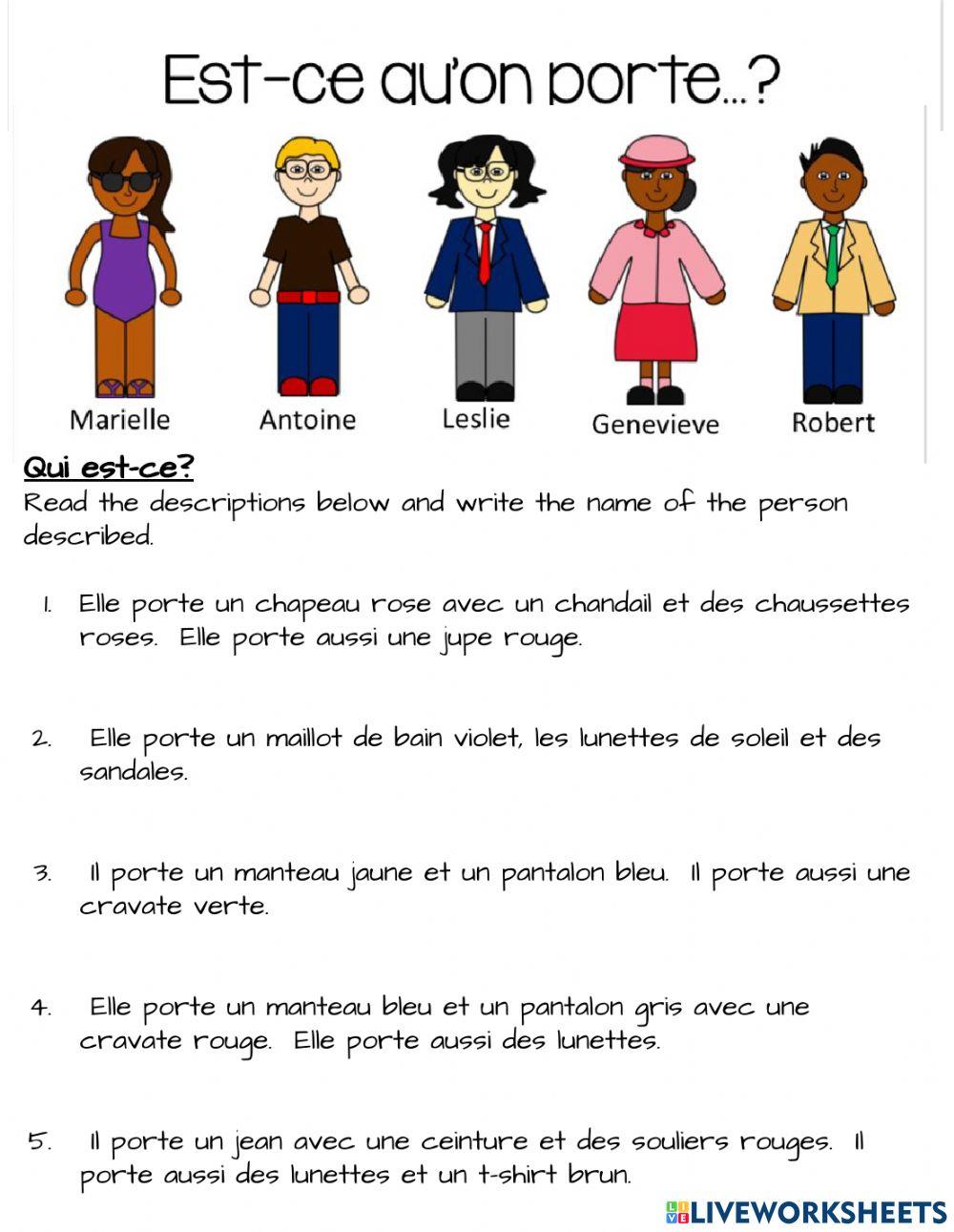 Est-ce qu'on porte...?

Marielle Antoine Leslie Genevieve Robert

Qui est-ce?
Read the descriptions below and write the name of the person described.

1. Elle porte un chapeau rose avec un chandail et des chaussettes roses. Elle porte aussi une jupe rouge.

2. Elle porte un maillot de bain violet, les lunettes de soleil et des sandales.

3. Il porte un manteau jaune et un pantalon bleu. Il porte aussi une cravate verte.

4. Elle porte un manteau bleu et un pantalon gris avec une cravate rouge. Elle porte aussi des lunettes.

5. Il porte un jean avec une ceinture et des souliers rouges. Il porte aussi des lunettes et un t-shirt brun.

LIVEWORKSHEETS